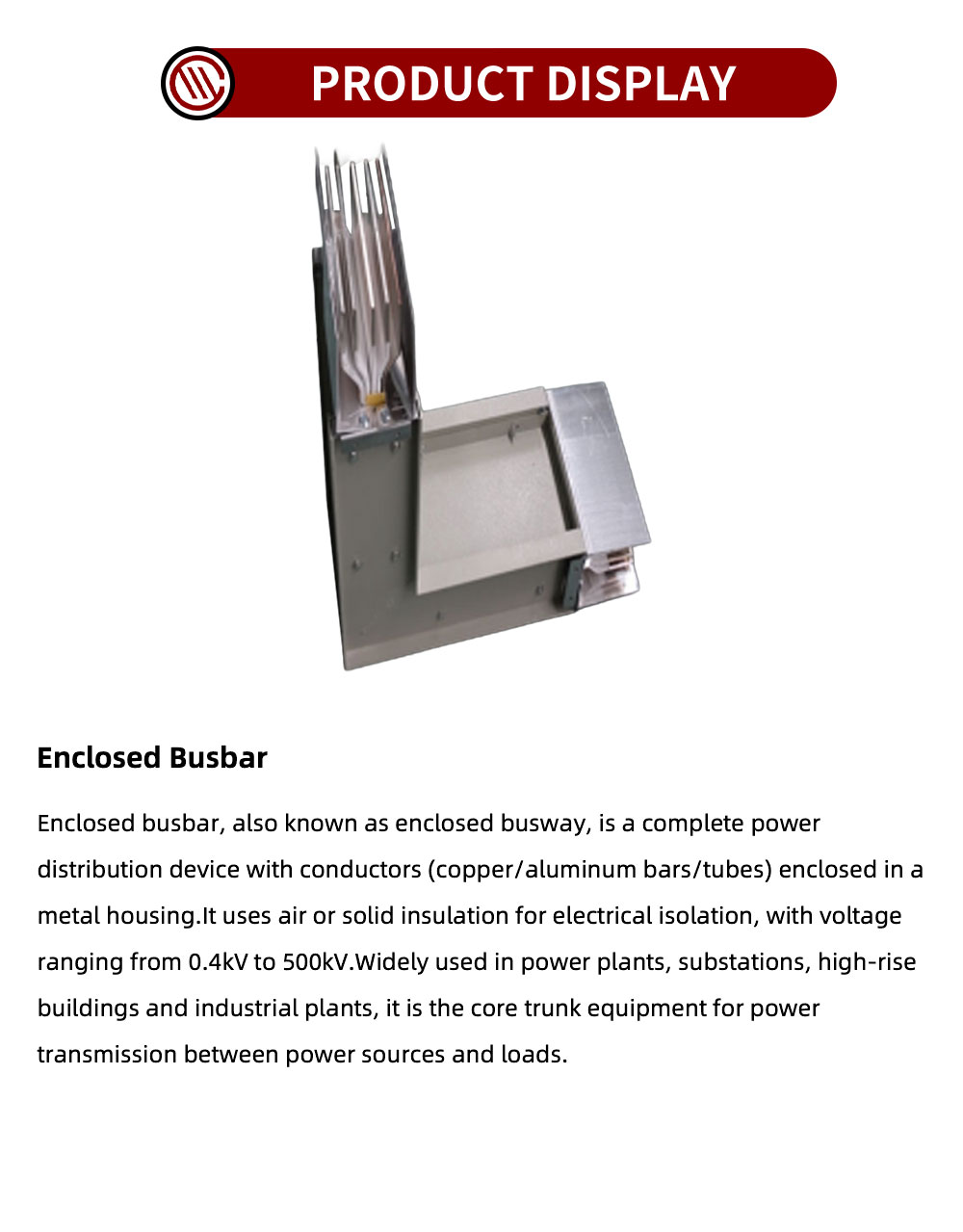 PRODUCT DISPLAY

Enclosed Busbar

Enclosed busbar, also known as enclosed busway, is a complete power distribution device with conductors (copper/aluminum bars/tubes) enclosed in a metal housing.It uses air or solid insulation for electrical isolation, with voltage ranging from 0.4kV to 500kV.Widely used in power plants, substations, high-rise buildings and industrial plants, it is the core trunk equipment for power transmission between power sources and loads.